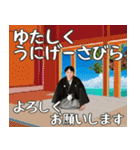 ゆたしく
うにげーさびら

よろしく
お願いします